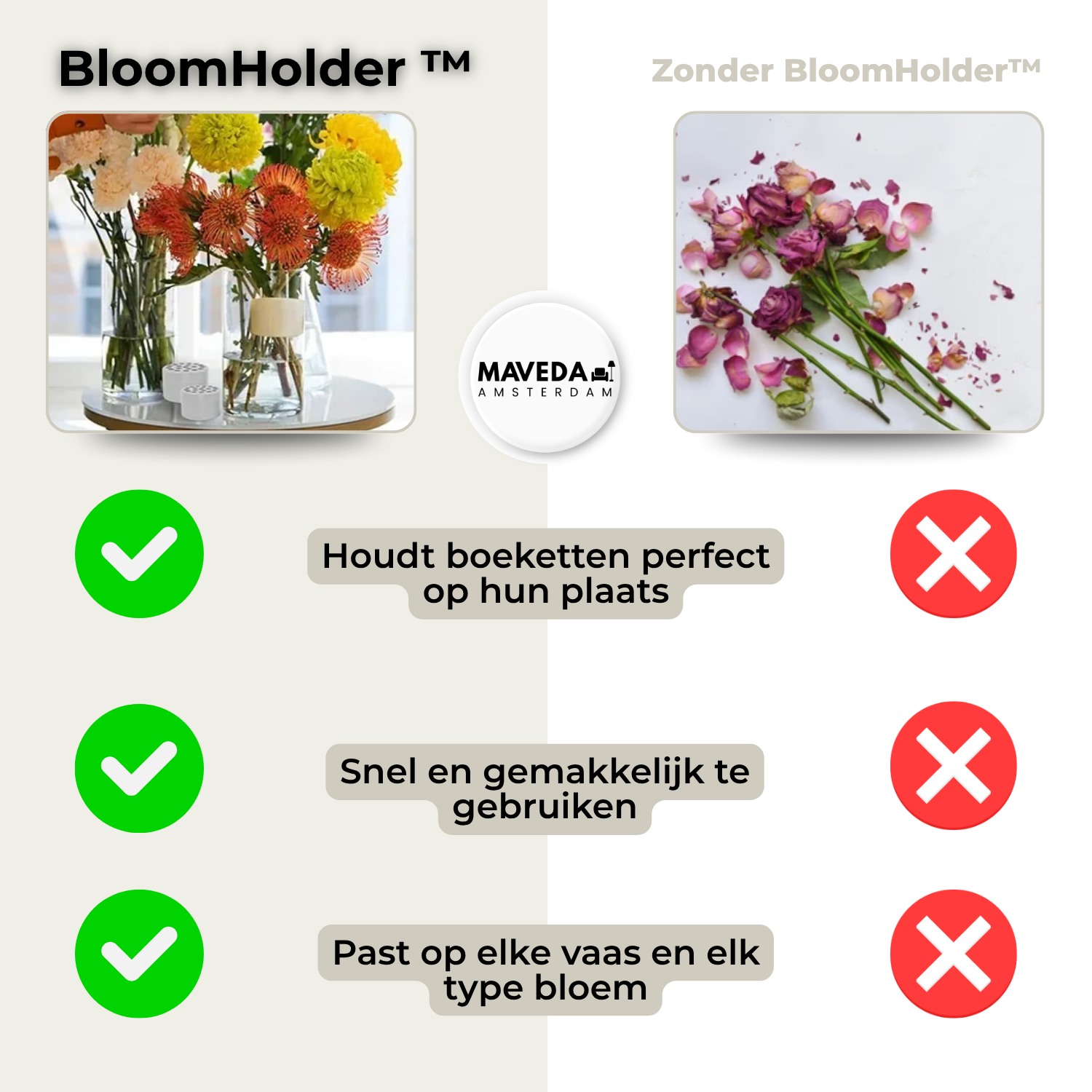 BloomHolder ™

Zonder BloomHolder™

MAVEDA
AMSTERDAM

Houdt boeketten perfect op hun plaats

Snel en gemakkelijk te gebruiken

Past op elke vaas en elk type bloem